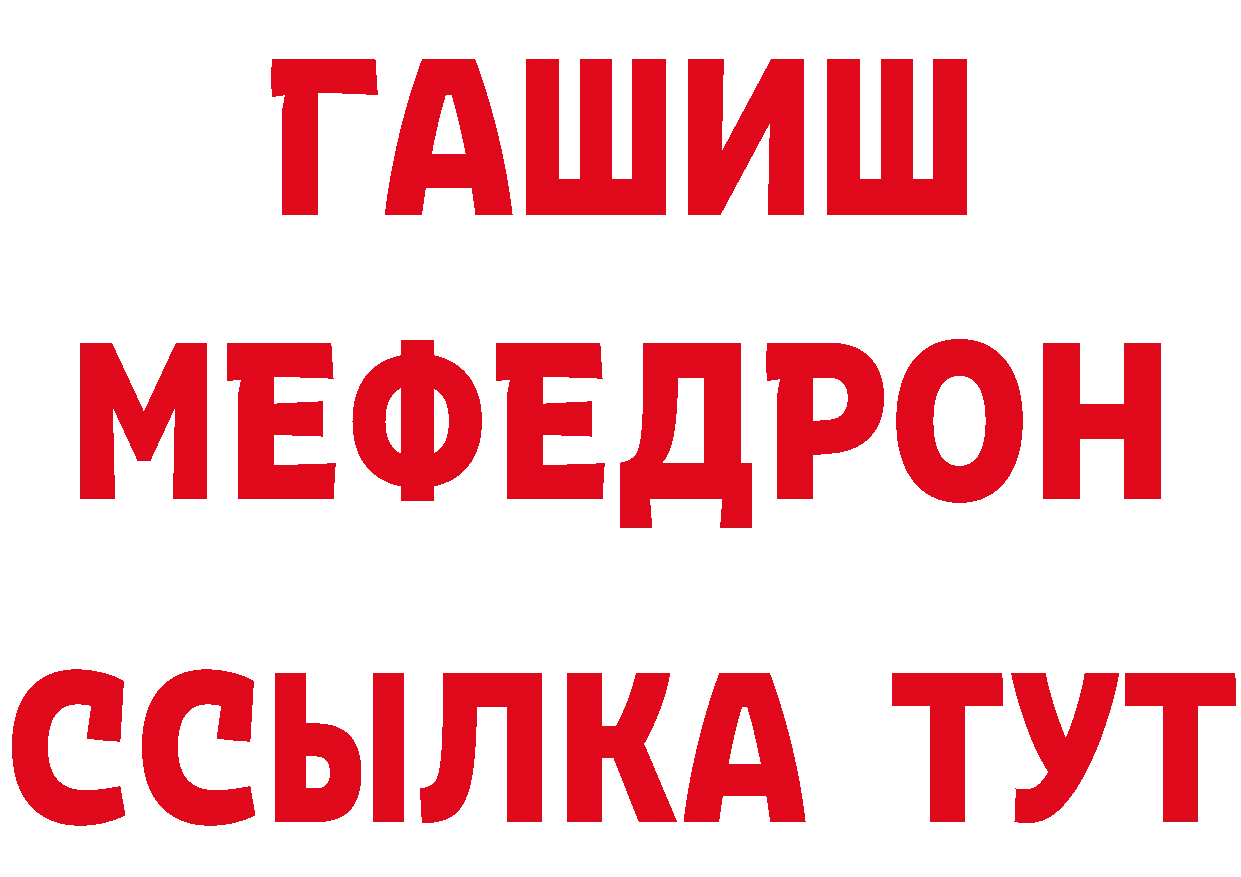 ГАШИШ
МЕФЕДРОН
ССЫЛКА ТУТ